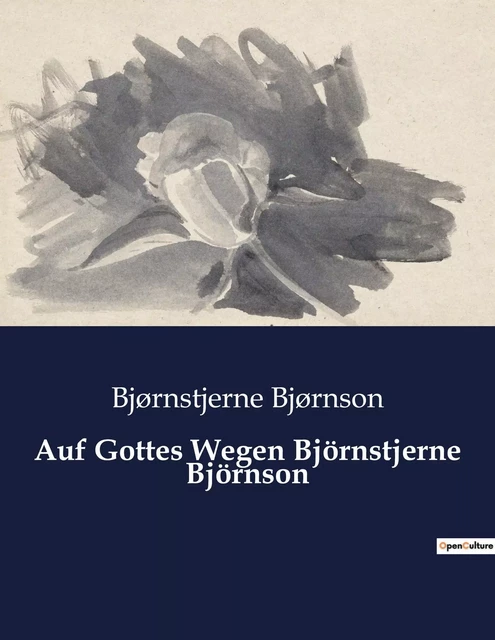 Bjørnstjerne Bjørnson

Auf Gottes Wegen Björnstjerne Björnson

OpenCulture